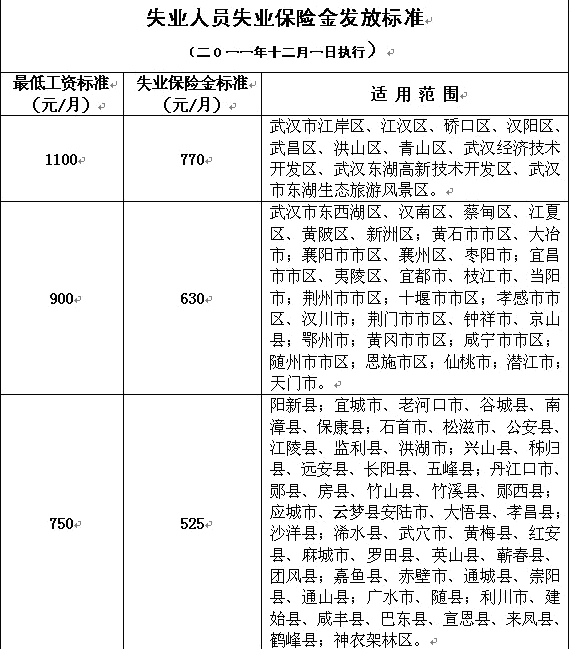 失业人员失业保险金发放标准

（二〇一一年十二月一日执行）

| 最低工资标准（元/月） | 失业保险金标准（元/月） | 适 用 范 围 |
|---|---|---|
| 1100 | 770 | 武汉市江岸区、江汉区、硚口区、汉阳区、武昌区、洪山区、青山区、武汉经济技术开发区、武汉东湖高新技术开发区、武汉市东湖生态旅游风景区。 |
| 900 | 630 | 武汉市东西湖区、汉南区、蔡甸区、江夏区、黄陂区、新洲区；黄石市市区、大冶市；襄阳市市区、襄州区、枣阳市；宜昌市市区、夷陵区、宜都市、枝江市、当阳市；荆州市市区；十堰市市区；孝感市市区、汉川市；荆门市市区、钟祥市、京山县；鄂州市；黄冈市市区；咸宁市市区；随州市市区；恩施市区；仙桃市；潜江市；天门市。 |
| 750 | 525 | 阳新县；宜城市、老河口市、谷城县、南漳县、保康县；石首市、松滋市、公安县、江陵县、监利县、洪湖市；兴山县、秭归县、远安县、长阳县、五峰县；丹江口市、郧县、房县、竹山县、竹溪县、郧西县；应城市、云梦县安陆市、大悟县、孝昌县；沙洋县；浠水县、武穴市、黄梅县、红安县、麻城市、罗田县、英山县、蕲春县、团风县；嘉鱼县、赤壁市、通城县、崇阳县、通山县；广水市、随县；利川市、建始县、咸丰县、巴东县、宣恩县、来凤县、鹤峰县；神农架林区。 |